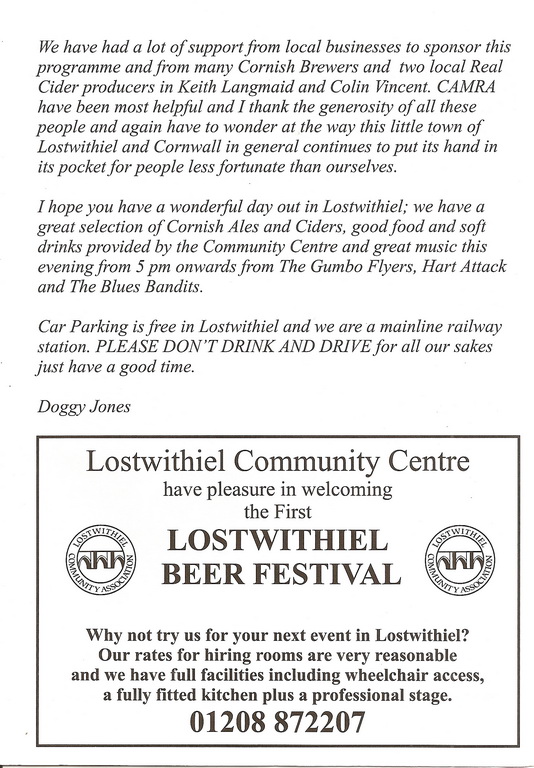 We have had a lot of support from local businesses to sponsor this programme and from many Cornish Brewers and two local Real Cider producers in Keith Langmaid and Colin Vincent. CAMRA have been most helpful and I thank the generosity of all these people and again have to wonder at the way this little town of Lostwithiel and Cornwall in general continues to put its hand in its pocket for people less fortunate than ourselves.

I hope you have a wonderful day out in Lostwithiel; we have a great selection of Cornish Ales and Ciders, good food and soft drinks provided by the Community Centre and great music this evening from 5 pm onwards from The Gumbo Flyers, Hart Attack and The Blues Bandits.

Car Parking is free in Lostwithiel and we are a mainline railway station. PLEASE DON'T DRINK AND DRIVE for all our sakes just have a good time.

Doggy Jones

Lostwithiel Community Centre
have pleasure in welcoming
the First

LOSTWITHIEL COMMUNITY ASSOCIATION

LOSTWITHIEL
BEER FESTIVAL

LOSTWITHIEL COMMUNITY ASSOCIATION

Why not try us for your next event in Lostwithiel?
Our rates for hiring rooms are very reasonable
and we have full facilities including wheelchair access,
a fully fitted kitchen plus a professional stage.
01208 872207